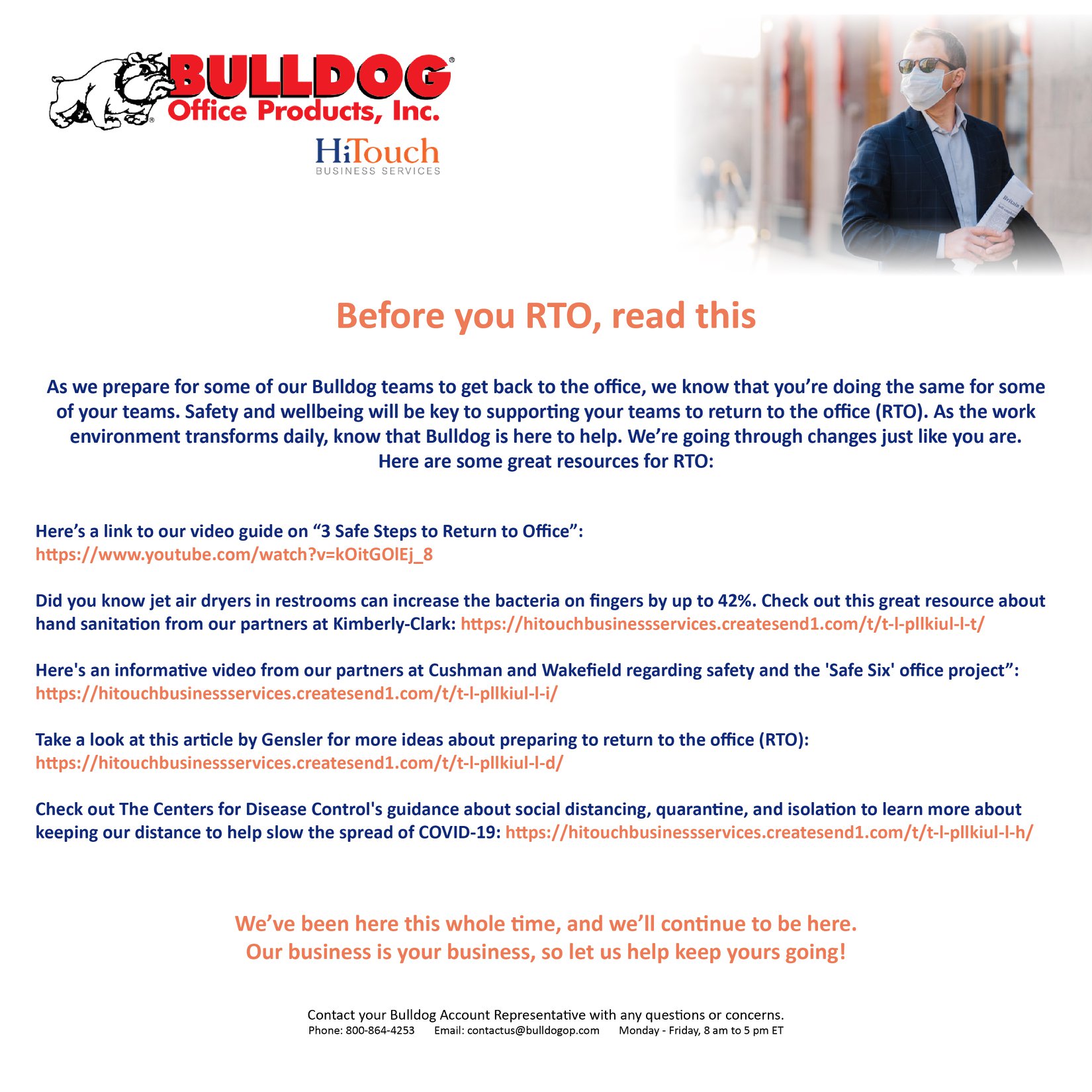 BULLDOG®
Office Products, Inc.

HiTouch
BUSINESS SERVICES

Before you RTO, read this

As we prepare for some of our Bulldog teams to get back to the office, we know that you're doing the same for some of your teams. Safety and wellbeing will be key to supporting your teams to return to the office (RTO). As the work environment transforms daily, know that Bulldog is here to help. We're going through changes just like you are. Here are some great resources for RTO:

Here's a link to our video guide on "3 Safe Steps to Return to Office": https://www.youtube.com/watch?v=kOitGOlEj_8

Did you know jet air dryers in restrooms can increase the bacteria on fingers by up to 42%. Check out this great resource about hand sanitation from our partners at Kimberly-Clark: https://hitouchbusinessservices.createsend1.com/t/t-l-pllkiul-l-t/

Here's an informative video from our partners at Cushman and Wakefield regarding safety and the 'Safe Six' office project": https://hitouchbusinessservices.createsend1.com/t/t-l-pllkiul-l-i/

Take a look at this article by Gensler for more ideas about preparing to return to the office (RTO): https://hitouchbusinessservices.createsend1.com/t/t-l-pllkiul-l-d/

Check out The Centers for Disease Control's guidance about social distancing, quarantine, and isolation to learn more about keeping our distance to help slow the spread of COVID-19: https://hitouchbusinessservices.createsend1.com/t/t-l-pllkiul-l-h/

We've been here this whole time, and we'll continue to be here.
Our business is your business, so let us help keep yours going!

Contact your Bulldog Account Representative with any questions or concerns.
Phone: 800-864-4253 Email: contactus@bulldogop.com Monday - Friday, 8 am to 5 pm ET